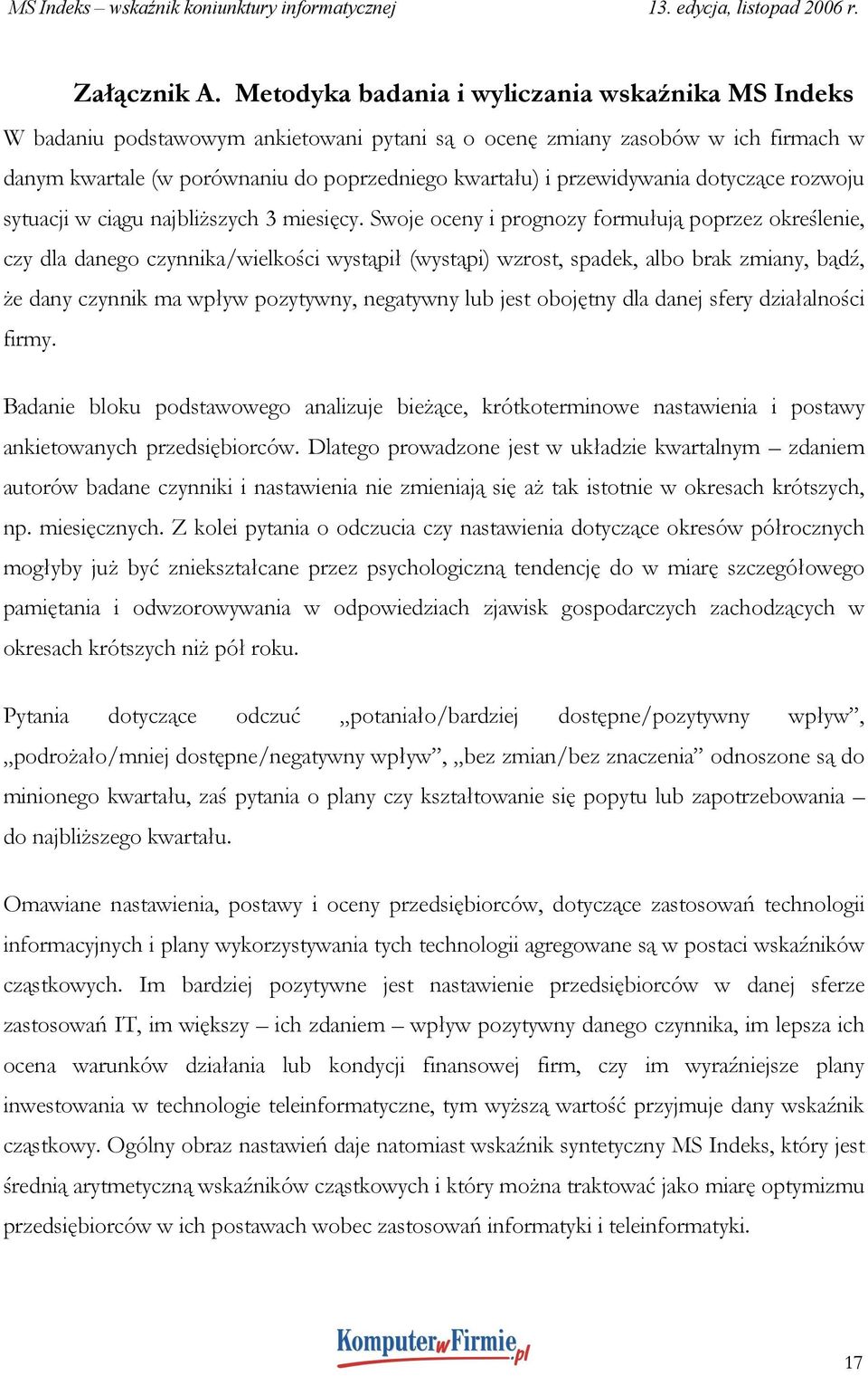 MS Indeks – wskaźnik koniunktury informatycznej 13. edycja, listopad 2006 r.

Załącznik A. Metodyka badania i wyliczania wskaźnika MS Indeks

W badaniu podstawowym ankietowani pytani są o ocenę zmiany zasobów w ich firmach w danym kwartale (w porównaniu do poprzedniego kwartału) i przewidywania dotyczące rozwoju sytuacji w ciągu najbliższych 3 miesięcy. Swoje oceny i prognozy formułują poprzez określenie, czy dla danego czynnika/wielkości wystąpił (wystąpi) wzrost, spadek, albo brak zmiany, bądź, że dany czynnik ma wpływ pozytywny, negatywny lub jest obojętny dla danej sfery działalności firmy.

Badanie bloku podstawowego analizuje bieżące, krótkoterminowe nastawienia i postawy ankietowanych przedsiębiorców. Dlatego prowadzone jest w układzie kwartalnym – zdaniem autorów badane czynniki i nastawienia nie zmieniają się aż tak istotnie w okresach krótszych, np. miesięcznych. Z kolei pytania o odczucia czy nastawienia dotyczące okresów półrocznych mogłyby już być zniekształcane przez psychologiczną tendencję do w miarę szczegółowego pamiętania i odwzorowywania w odpowiedziach zjawisk gospodarczych zachodzących w okresach krótszych niż pół roku.

Pytania dotyczące odczuć „potaniało/bardziej dostępne/pozytywny wpływ”, „podrożało/mniej dostępne/negatywny wpływ”, „bez zmian/bez znaczenia” odnoszone są do minionego kwartału, zaś pytania o plany czy kształtowanie się popytu lub zapotrzebowania – do najbliższego kwartału.

Omawiane nastawienia, postawy i oceny przedsiębiorców, dotyczące zastosowań technologii informacyjnych i plany wykorzystywania tych technologii agregowane są w postaci wskaźników cząstkowych. Im bardziej pozytywne jest nastawienie przedsiębiorców w danej sferze zastosowań IT, im większy – ich zdaniem – wpływ pozytywny danego czynnika, im lepsza ich ocena warunków działania lub kondycji finansowej firm, czy im wyraźniejsze plany inwestowania w technologie teleinformatyczne, tym wyższą wartość przyjmuje dany wskaźnik cząstkowy. Ogólny obraz nastawień daje natomiast wskaźnik syntetyczny MS Indeks, który jest średnią arytmetyczną wskaźników cząstkowych i który można traktować jako miarę optymizmu przedsiębiorców w ich postawach wobec zastosowań informatyki i teleinformatyki.

KomputerwFirmie.pl

17